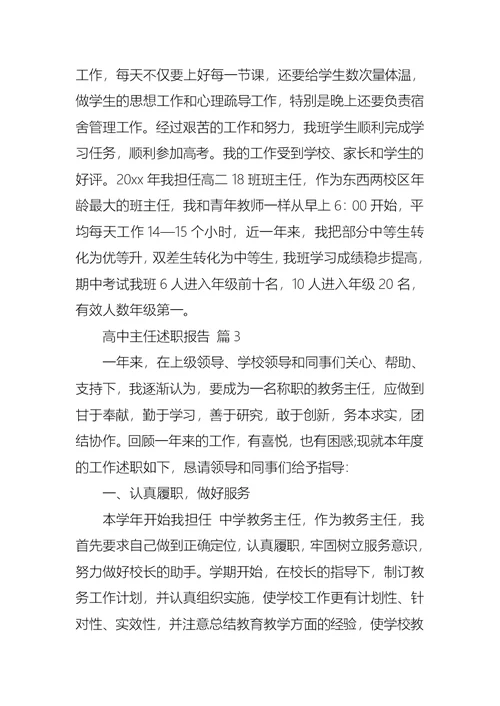 工作，每天不仅要上好每一节课，还要给学生数次量体温，做学生的思想工作和心理疏导工作，特别是晚上还要负责宿舍管理工作。经过艰苦的工作和努力，我班学生顺利完成学习任务，顺利参加高考。我的工作受到学校、家长和学生的好评。20xx 年我担任高二 18 班班主任，作为东西两校区年龄最大的班主任，我和青年教师一样从早上 6：00 开始，平均每天工作 14—15 个小时，近一年来，我把部分中等生转化为优等升，双差生转化为中等生，我班学习成绩稳步提高，期中考试我班 6 人进入年级前十名，10 人进入年级 20 名，有效人数年级第一。

高中主任述职报告 篇 3

一年来，在上级领导、学校领导和同事们关心、帮助、支持下，我逐渐认为，要成为一名称职的教务主任，应做到甘于奉献，勤于学习，善于研究，敢于创新，务本求实，团结协作。回顾一年来的工作，有喜悦，也有困惑;现就本年度的工作述职如下，恳请领导和同事们给予指导:

一、认真履职，做好服务

本学年开始我担任 中学教务主任，作为教务主任，我首先要求自己做到正确定位，认真履职，牢固树立服务意识，努力做好校长的助手。学期开始，在校长的指导下，制订教务工作计划，并认真组织实施，使学校工作更有计划性、针对性、实效性，并注意总结教育教学方面的经验，使学校教